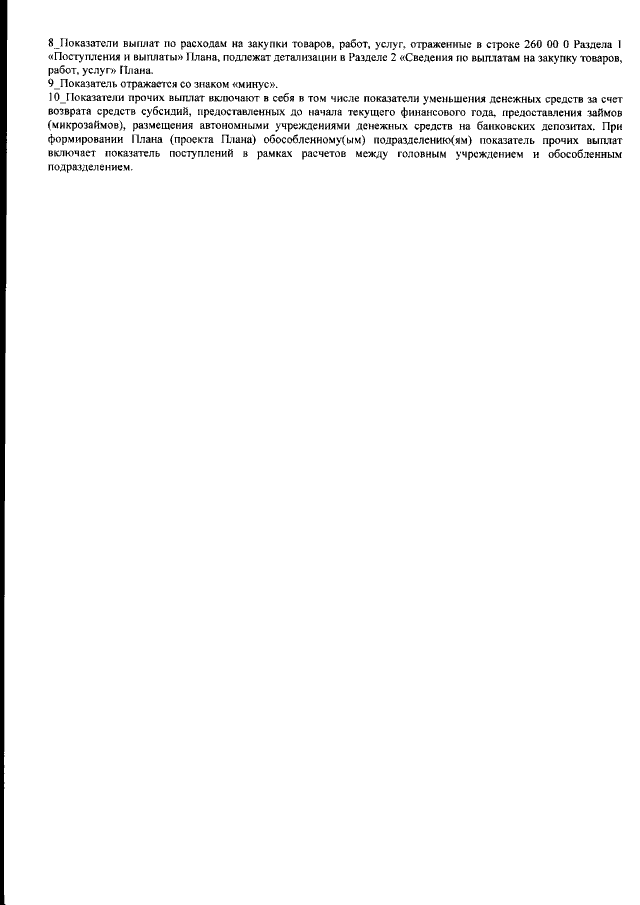 8_Показатели выплат по расходам на закупки товаров, работ, услуг, отраженные в строке 260 00 0 Раздела 1 «Поступления и выплаты» Плана, подлежат детализации в Разделе 2 «Сведения по выплатам на закупку товаров, работ, услуг» Плана.
9_Показатель отражается со знаком «минус».
10_Показатели прочих выплат включают в себя в том числе показатели уменьшения денежных средств за счет возврата средств субсидий, предоставленных до начала текущего финансового года, предоставления займов (микрозаймов), размещения автономными учреждениями денежных средств на банковских депозитах. При формировании Плана (проекта Плана) обособленному(ым) подразделению(ям) показатель прочих выплат включает показатель поступлений в рамках расчетов между головным учреждением и обособленным подразделением.